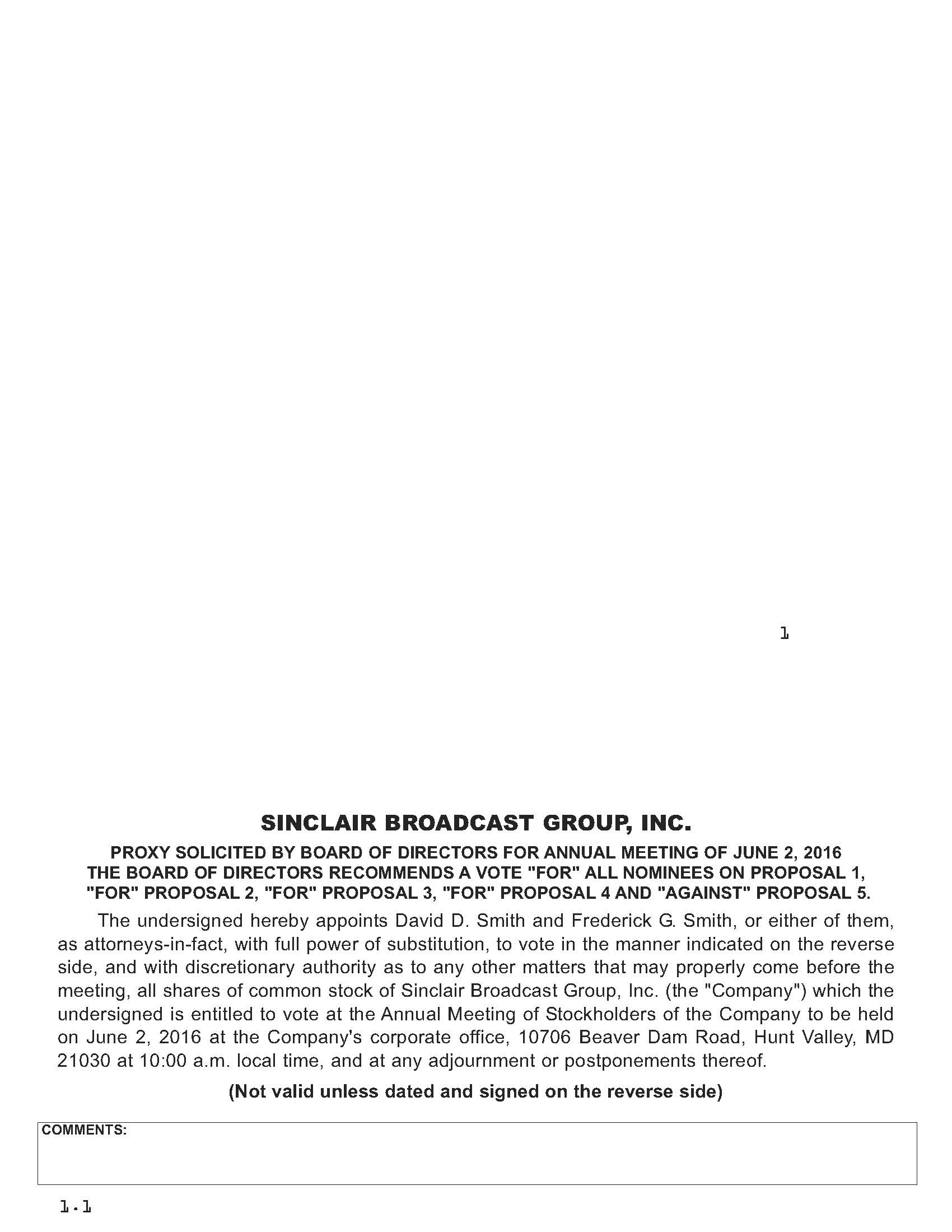 1

SINCLAIR BROADCAST GROUP, INC.

PROXY SOLICITED BY BOARD OF DIRECTORS FOR ANNUAL MEETING OF JUNE 2, 2016
THE BOARD OF DIRECTORS RECOMMENDS A VOTE "FOR" ALL NOMINEES ON PROPOSAL 1, "FOR" PROPOSAL 2, "FOR" PROPOSAL 3, "FOR" PROPOSAL 4 AND "AGAINST" PROPOSAL 5.

The undersigned hereby appoints David D. Smith and Frederick G. Smith, or either of them, as attorneys-in-fact, with full power of substitution, to vote in the manner indicated on the reverse side, and with discretionary authority as to any other matters that may properly come before the meeting, all shares of common stock of Sinclair Broadcast Group, Inc. (the "Company") which the undersigned is entitled to vote at the Annual Meeting of Stockholders of the Company to be held on June 2, 2016 at the Company's corporate office, 10706 Beaver Dam Road, Hunt Valley, MD 21030 at 10:00 a.m. local time, and at any adjournment or postponements thereof.

(Not valid unless dated and signed on the reverse side)

COMMENTS:

1.1